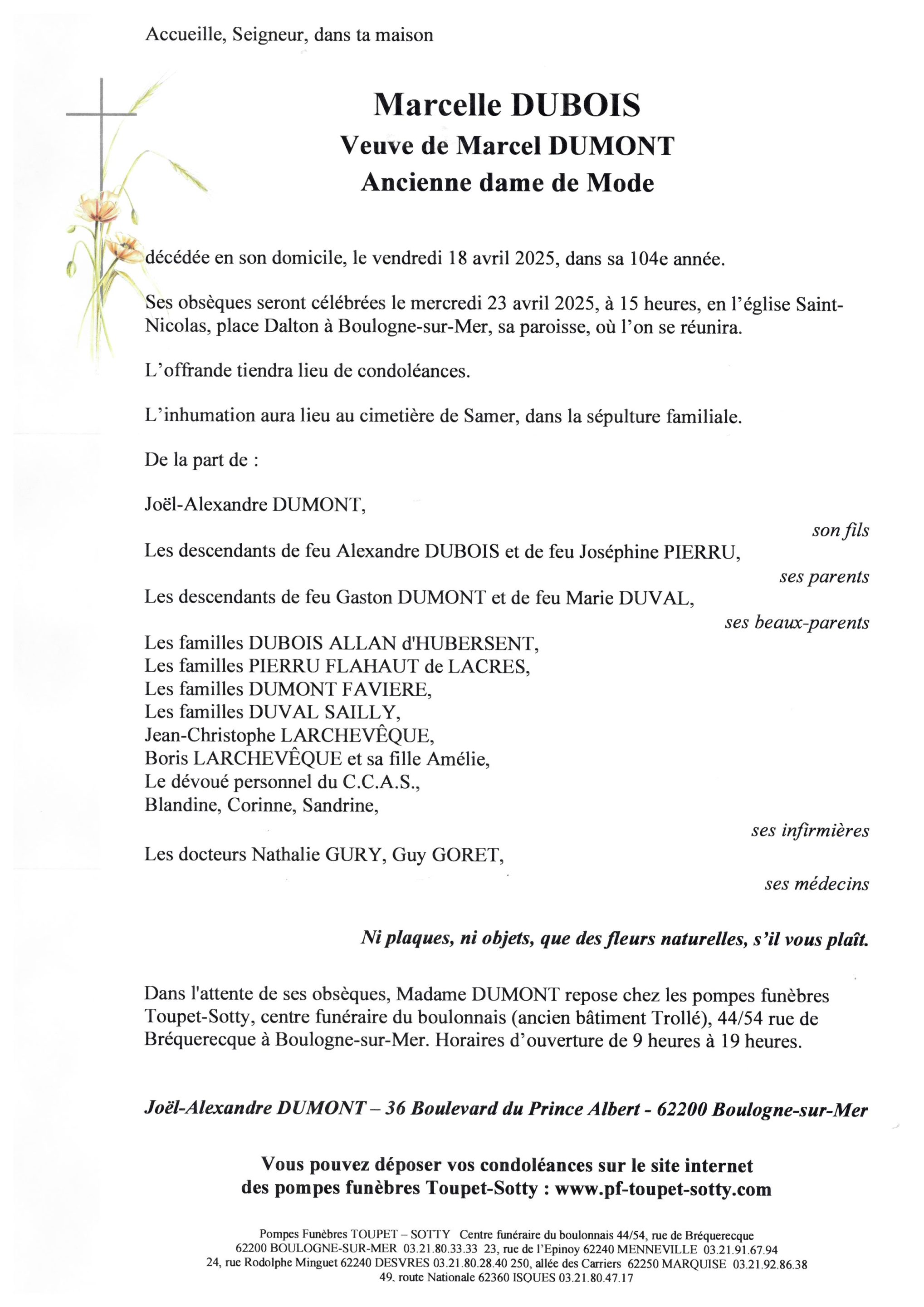 Accueille, Seigneur, dans ta maison

Marcelle DUBOIS
Veuve de Marcel DUMONT
Ancienne dame de Mode

décédée en son domicile, le vendredi 18 avril 2025, dans sa 104e année.

Ses obsèques seront célébrées le mercredi 23 avril 2025, à 15 heures, en l'église Saint-Nicolas, place Dalton à Boulogne-sur-Mer, sa paroisse, où l'on se réunira.

L'offrande tiendra lieu de condoléances.

L'inhumation aura lieu au cimetière de Samer, dans la sépulture familiale.

De la part de :

Joël-Alexandre DUMONT,

son fils

Les descendants de feu Alexandre DUBOIS et de feu Joséphine PIERRU,

ses parents

Les descendants de feu Gaston DUMONT et de feu Marie DUVAL,

ses beaux-parents

Les familles DUBOIS ALLAN d'HUBERSENT,
Les familles PIERRU FLAHAUT de LACRES,
Les familles DUMONT FAVIERE,
Les familles DUVAL SAILLY,
Jean-Christophe LARCHEVÊQUE,
Boris LARCHEVÊQUE et sa fille Amélie,
Le dévoué personnel du C.C.A.S.,
Blandine, Corinne, Sandrine,

ses infirmières

Les docteurs Nathalie GURY, Guy GORET,

ses médecins

Ni plaques, ni objets, que des fleurs naturelles, s'il vous plaît.

Dans l'attente de ses obsèques, Madame DUMONT repose chez les pompes funèbres Toupet-Sotty, centre funéraire du boulonnais (ancien bâtiment Trollé), 44/54 rue de Bréquerecque à Boulogne-sur-Mer. Horaires d'ouverture de 9 heures à 19 heures.

Joël-Alexandre DUMONT – 36 Boulevard du Prince Albert - 62200 Boulogne-sur-Mer

Vous pouvez déposer vos condoléances sur le site internet des pompes funèbres Toupet-Sotty : www.pf-toupet-sotty.com

Pompes Funèbres TOUPET – SOTTY Centre funéraire du boulonnais 44/54, rue de Bréquerecque
62200 BOULOGNE-SUR-MER 03.21.80.33.33 23, rue de l'Epinoy 62240 MENNEVILLE 03.21.91.67.94
24, rue Rodolphe Minguet 62240 DESVRES 03.21.80.28.40 250, allée des Carriers 62250 MARQUISE 03.21.92.86.38
49, route Nationale 62360 ISQUES 03.21.80.47.17